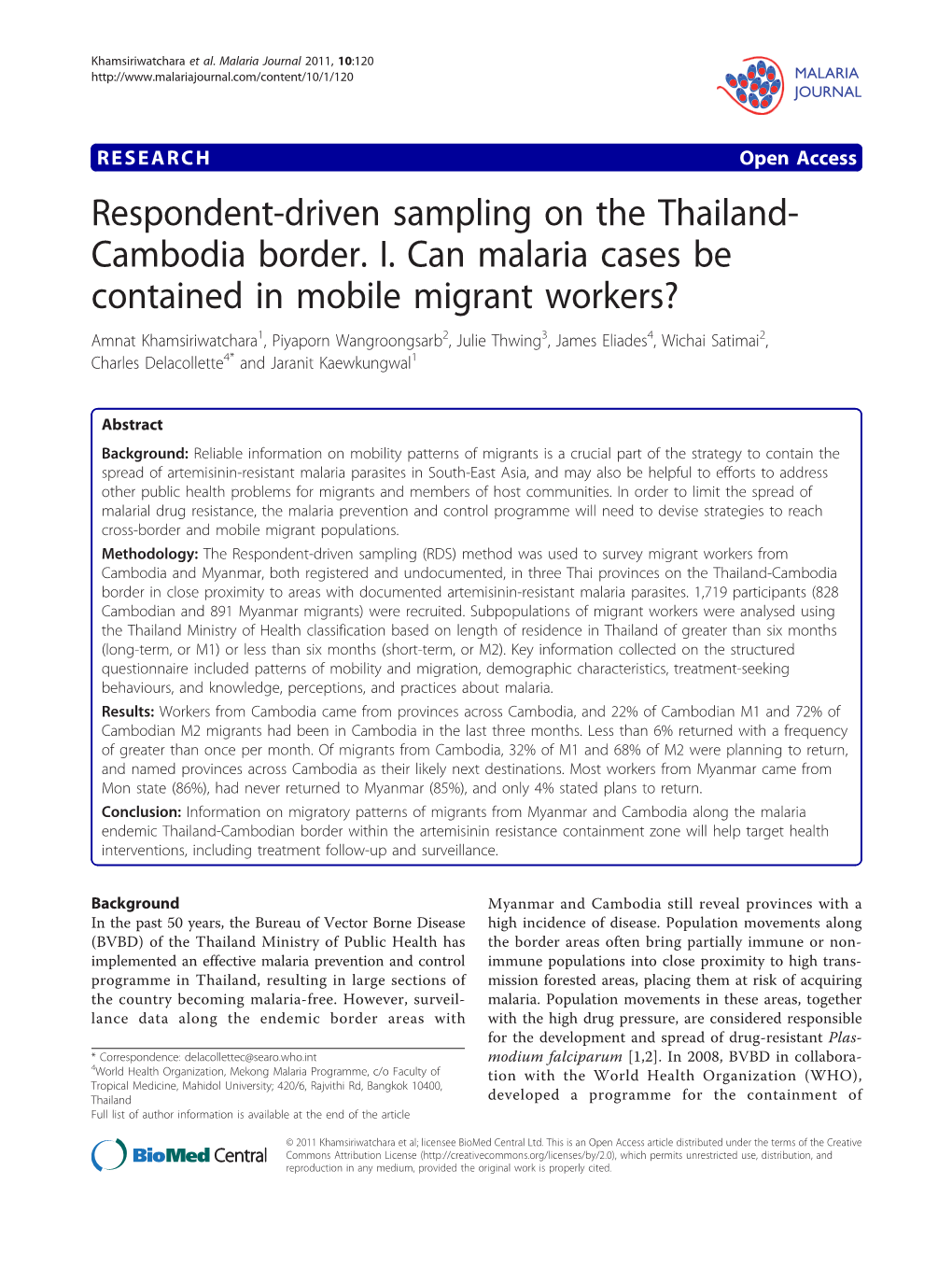 Khamsiriwatchara et al. Malaria Journal 2011, 10:120
http://www.malariajournal.com/content/10/1/120

MALARIA JOURNAL

RESEARCH

Open Access

Respondent-driven sampling on the Thailand-Cambodia border. I. Can malaria cases be contained in mobile migrant workers?

Amnat Khamsiriwatchara$^1$, Piyaporn Wangroongsarb$^2$, Julie Thwing$^3$, James Eliades$^4$, Wichai Satimai$^2$, Charles Delacollette$^{4*}$ and Jaranit Kaewkungwal$^1$

Abstract

Background: Reliable information on mobility patterns of migrants is a crucial part of the strategy to contain the spread of artemisinin-resistant malaria parasites in South-East Asia, and may also be helpful to efforts to address other public health problems for migrants and members of host communities. In order to limit the spread of malarial drug resistance, the malaria prevention and control programme will need to devise strategies to reach cross-border and mobile migrant populations.

Methodology: The Respondent-driven sampling (RDS) method was used to survey migrant workers from Cambodia and Myanmar, both registered and undocumented, in three Thai provinces on the Thailand-Cambodia border in close proximity to areas with documented artemisinin-resistant malaria parasites. 1,719 participants (828 Cambodian and 891 Myanmar migrants) were recruited. Subpopulations of migrant workers were analysed using the Thailand Ministry of Health classification based on length of residence in Thailand of greater than six months (long-term, or M1) or less than six months (short-term, or M2). Key information collected on the structured questionnaire included patterns of mobility and migration, demographic characteristics, treatment-seeking behaviours, and knowledge, perceptions, and practices about malaria.

Results: Workers from Cambodia came from provinces across Cambodia, and 22% of Cambodian M1 and 72% of Cambodian M2 migrants had been in Cambodia in the last three months. Less than 6% returned with a frequency of greater than once per month. Of migrants from Cambodia, 32% of M1 and 68% of M2 were planning to return, and named provinces across Cambodia as their likely next destinations. Most workers from Myanmar came from Mon state (86%), had never returned to Myanmar (85%), and only 4% stated plans to return.

Conclusion: Information on migratory patterns of migrants from Myanmar and Cambodia along the malaria endemic Thailand-Cambodian border within the artemisinin resistance containment zone will help target health interventions, including treatment follow-up and surveillance.

Background
In the past 50 years, the Bureau of Vector Borne Disease (BVBD) of the Thailand Ministry of Public Health has implemented an effective malaria prevention and control programme in Thailand, resulting in large sections of the country becoming malaria-free. However, surveillance data along the endemic border areas with

* Correspondence: delacollettec@searo.who.int
$^4$World Health Organization, Mekong Malaria Programme, c/o Faculty of Tropical Medicine, Mahidol University; 420/6, Rajvithi Rd, Bangkok 10400, Thailand
Full list of author information is available at the end of the article

Myanmar and Cambodia still reveal provinces with a high incidence of disease. Population movements along the border areas often bring partially immune or non-immune populations into close proximity to high transmission forested areas, placing them at risk of acquiring malaria. Population movements in these areas, together with the high drug pressure, are considered responsible for the development and spread of drug-resistant Plasmodium falciparum [1,2]. In 2008, BVBD in collaboration with the World Health Organization (WHO), developed a programme for the containment of

BioMed Central

© 2011 Khamsiriwatchara et al; licensee BioMed Central Ltd. This is an Open Access article distributed under the terms of the Creative Commons Attribution License (http://creativecommons.org/licenses/by/2.0), which permits unrestricted use, distribution, and reproduction in any medium, provided the original work is properly cited.